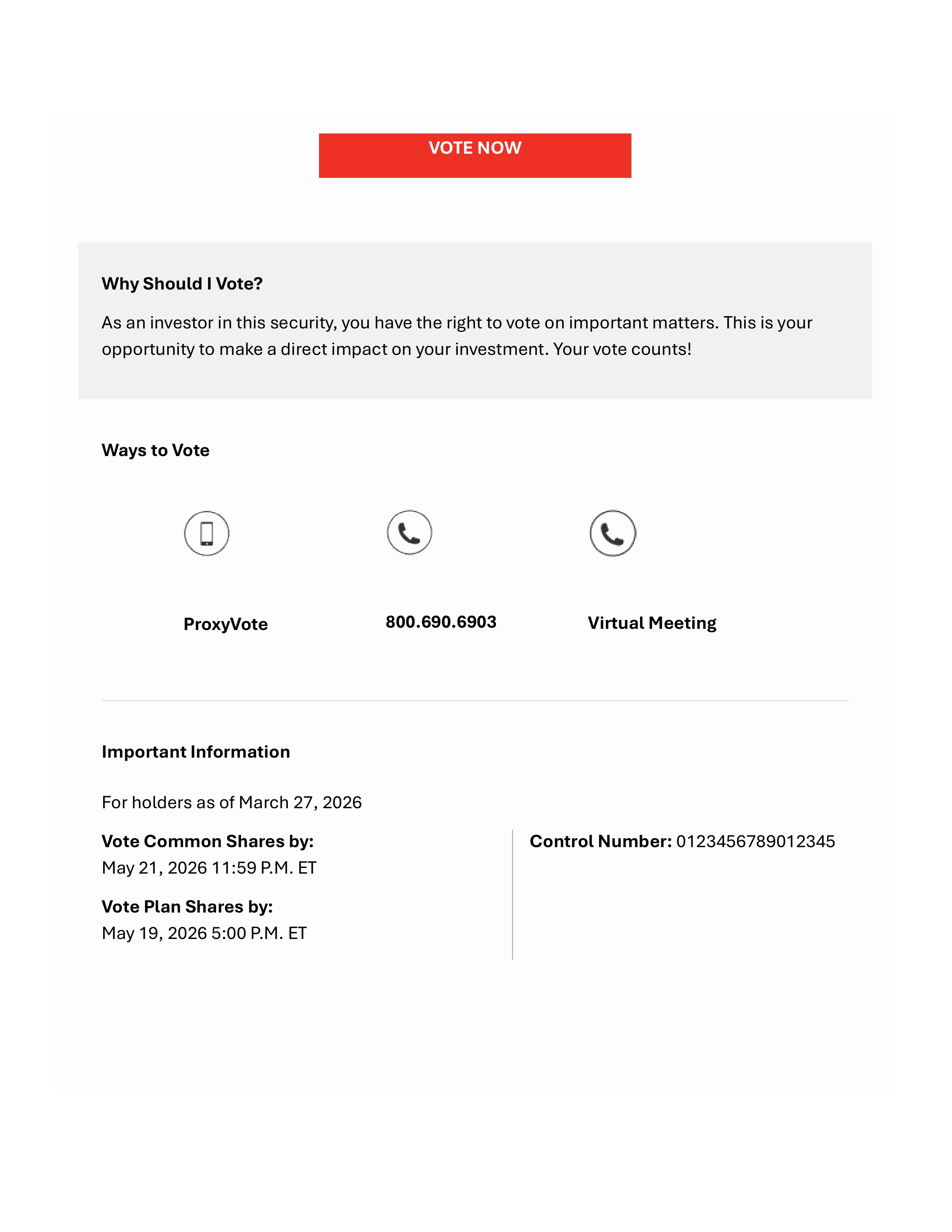 VOTE NOW

Why Should I Vote?

As an investor in this security, you have the right to vote on important matters. This is your opportunity to make a direct impact on your investment. Your vote counts!

Ways to Vote

ProxyVote

800.690.6903

Virtual Meeting

Important Information

For holders as of March 27, 2026

Vote Common Shares by:
May 21, 2026 11:59 P.M. ET

Vote Plan Shares by:
May 19, 2026 5:00 P.M. ET

Control Number: 0123456789012345